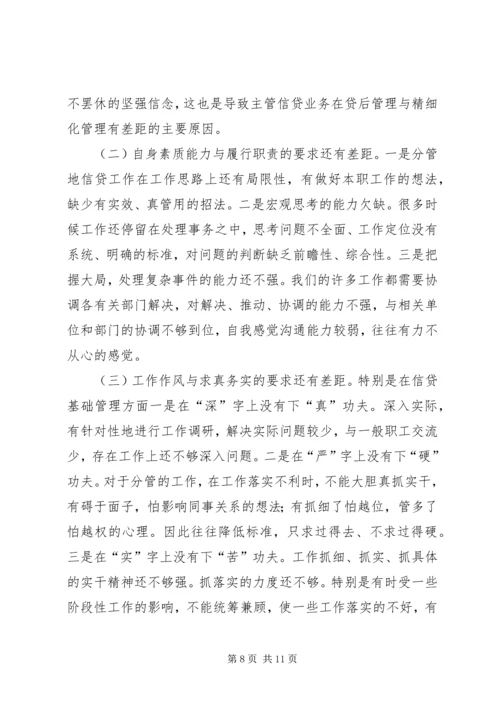 不罢休的坚强信念，这也是导致主管信贷业务在贷后管理与精细化管理有差距的主要原因。

（二）自身素质能力与履行职责的要求还有差距。一是分管地信贷工作在工作思路上还有局限性，有做好本职工作的想法，缺少有实效、真管用的招法。二是宏观思考的能力欠缺。很多时候工作还停留在处理事务之中，思考问题不全面、工作定位没有系统、明确的标准，对问题的判断缺乏前瞻性、综合性。三是把握大局，处理复杂事件的能力还不强。我们的许多工作都需要协调各有关部门解决，对解决、推动、协调的能力不强，与相关单位和部门的协调不够到位，自我感觉沟通能力较弱，往往有力不从心的感觉。

（三）工作作风与求真务实的要求还有差距。特别是在信贷基础管理方面一是在“深”字上没有下“真”功夫。深入实际，有针对性地进行工作调研，解决实际问题较少，与一般职工交流少，存在工作上还不够深入问题。二是在“严”字上没有下“硬”功夫。对于分管的工作，在工作落实不利时，不能大胆真抓实干，有碍于面子，怕影响同事关系的想法；有抓细了怕越位，管多了怕越权的心理。因此往往降低标准，只求过得去、不求过得硬。三是在“实”字上没有下“苦”功夫。工作抓细、抓实、抓具体的实干精神还不够强。抓落实的力度还不够。特别是有时受一些阶段性工作的影响，不能统筹兼顾，使一些工作落实的不好，有

第 8 页 共 11 页